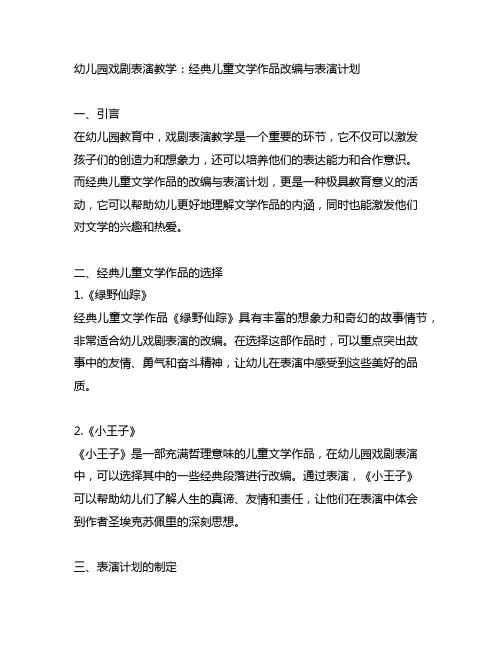 幼儿园戏剧表演教学：经典儿童文学作品改编与表演计划

一、引言
在幼儿园教育中，戏剧表演教学是一个重要的环节，它不仅可以激发孩子们的创造力和想象力，还可以培养他们的表达能力和合作意识。而经典儿童文学作品的改编与表演计划，更是一种极具教育意义的活动，它可以帮助幼儿更好地理解文学作品的内涵，同时也能激发他们对文学的兴趣和热爱。

二、经典儿童文学作品的选择
1.《绿野仙踪》
经典儿童文学作品《绿野仙踪》具有丰富的想象力和奇幻的故事情节，非常适合幼儿戏剧表演的改编。在选择这部作品时，可以重点突出故事中的友情、勇气和奋斗精神，让幼儿在表演中感受到这些美好的品质。

2.《小王子》
《小王子》是一部充满哲理意味的儿童文学作品，在幼儿园戏剧表演中，可以选择其中的一些经典段落进行改编。通过表演，《小王子》可以帮助幼儿们了解人生的真谛、友情和责任，让他们在表演中体会到作者圣埃克苏佩里的深刻思想。

三、表演计划的制定